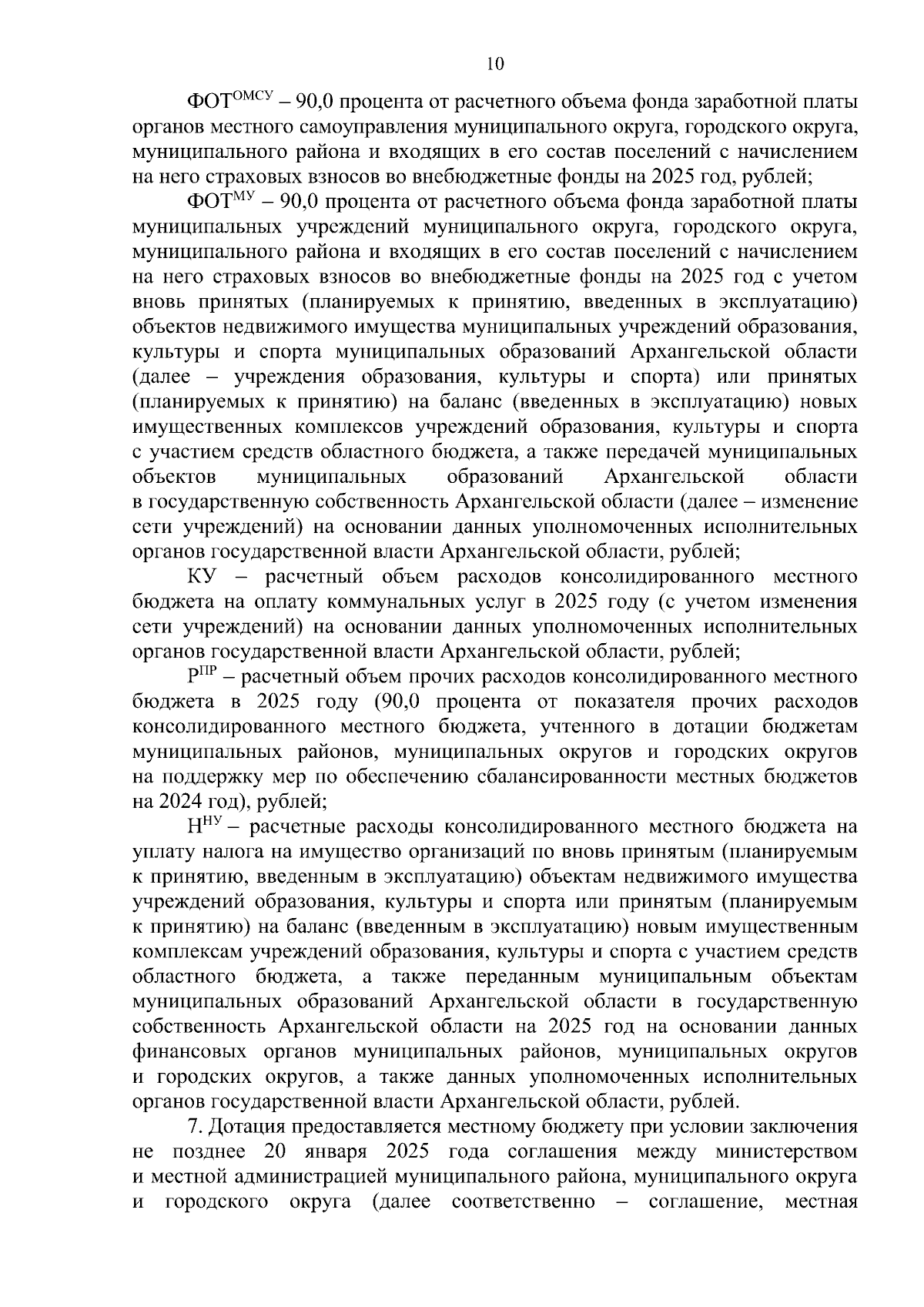 10

$ФОТ^{ОМСУ}$ – 90,0 процента от расчетного объема фонда заработной платы органов местного самоуправления муниципального округа, городского округа, муниципального района и входящих в его состав поселений с начислением на него страховых взносов во внебюджетные фонды на 2025 год, рублей;

$ФОТ^{МУ}$ – 90,0 процента от расчетного объема фонда заработной платы муниципальных учреждений муниципального округа, городского округа, муниципального района и входящих в его состав поселений с начислением на него страховых взносов во внебюджетные фонды на 2025 год с учетом вновь принятых (планируемых к принятию, введенных в эксплуатацию) объектов недвижимого имущества муниципальных учреждений образования, культуры и спорта муниципальных образований Архангельской области (далее – учреждения образования, культуры и спорта) или принятых (планируемых к принятию) на баланс (введенных в эксплуатацию) новых имущественных комплексов учреждений образования, культуры и спорта с участием средств областного бюджета, а также передачей муниципальных объектов муниципальных образований Архангельской области в государственную собственность Архангельской области (далее – изменение сети учреждений) на основании данных уполномоченных исполнительных органов государственной власти Архангельской области, рублей;

КУ – расчетный объем расходов консолидированного местного бюджета на оплату коммунальных услуг в 2025 году (с учетом изменения сети учреждений) на основании данных уполномоченных исполнительных органов государственной власти Архангельской области, рублей;

$Р^{ПР}$ – расчетный объем прочих расходов консолидированного местного бюджета в 2025 году (90,0 процента от показателя прочих расходов консолидированного местного бюджета, учтенного в дотации бюджетам муниципальных районов, муниципальных округов и городских округов на поддержку мер по обеспечению сбалансированности местных бюджетов на 2024 год), рублей;

$Н^{НУ}$ – расчетные расходы консолидированного местного бюджета на уплату налога на имущество организаций по вновь принятым (планируемым к принятию, введенным в эксплуатацию) объектам недвижимого имущества учреждений образования, культуры и спорта или принятым (планируемым к принятию) на баланс (введенным в эксплуатацию) новым имущественным комплексам учреждений образования, культуры и спорта с участием средств областного бюджета, а также переданным муниципальным объектам муниципальных образований Архангельской области в государственную собственность Архангельской области на 2025 год на основании данных финансовых органов муниципальных районов, муниципальных округов и городских округов, а также данных уполномоченных исполнительных органов государственной власти Архангельской области, рублей.

7. Дотация предоставляется местному бюджету при условии заключения не позднее 20 января 2025 года соглашения между министерством и местной администрацией муниципального района, муниципального округа и городского округа (далее соответственно – соглашение, местная